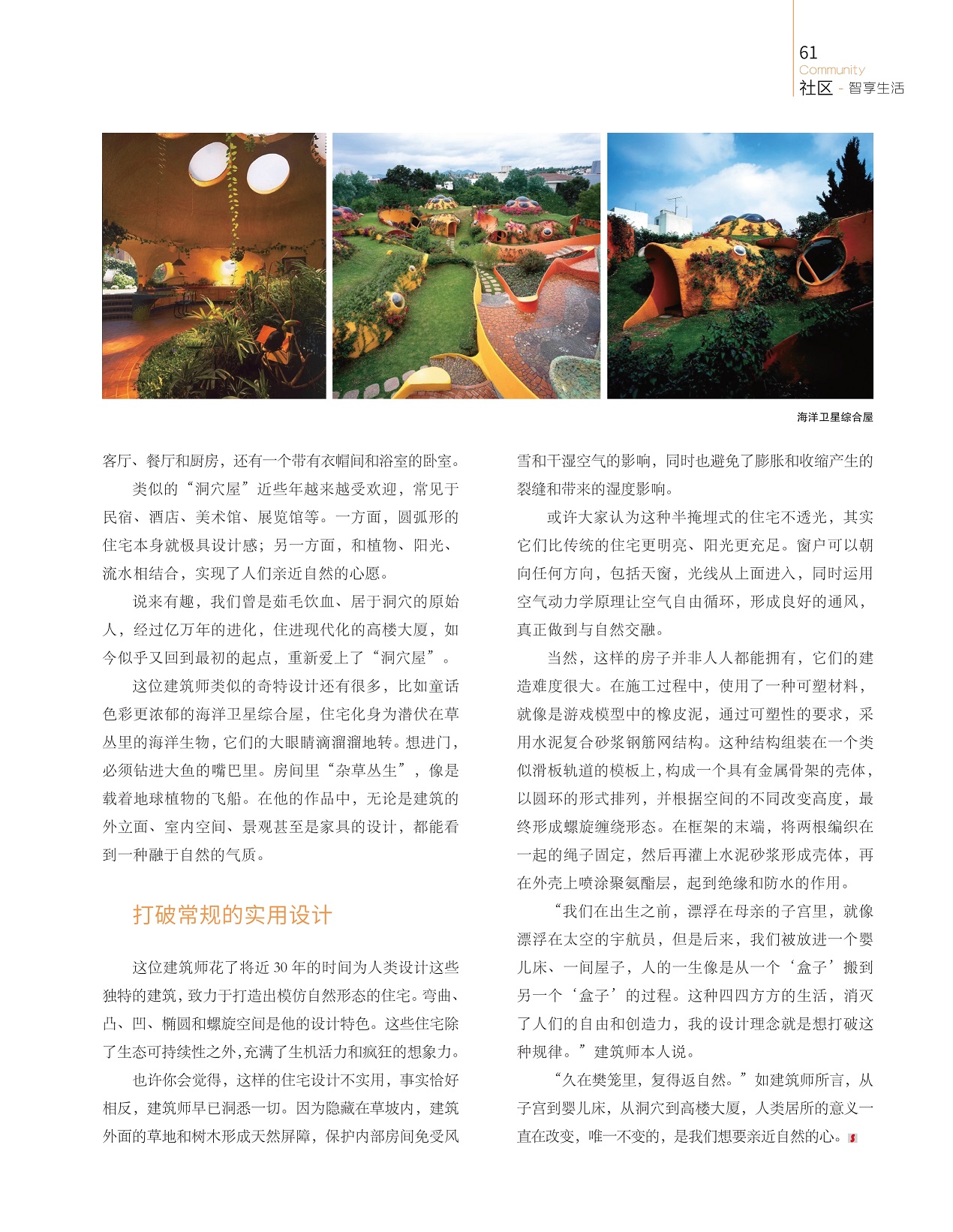 61
Community
社区 - 智享生活

海洋卫星综合屋

客厅、餐厅和厨房，还有一个带有衣帽间和浴室的卧室。

类似的“洞穴屋”近些年越来越受欢迎，常见于民宿、酒店、美术馆、展览馆等。一方面，圆弧形的住宅本身就极具设计感；另一方面，和植物、阳光、流水相结合，实现了人们亲近自然的心愿。

说来有趣，我们曾是茹毛饮血、居于洞穴的原始人，经过亿万年的进化，住进现代化的高楼大厦，如今似乎又回到最初的起点，重新爱上了“洞穴屋”。

这位建筑师类似的奇特设计还有很多，比如童话色彩更浓郁的海洋卫星综合屋，住宅化身为潜伏在草丛里的海洋生物，它们的大眼睛滴溜溜地转。想进门，必须钻进大鱼的嘴巴里。房间里“杂草丛生”，像是载着地球植物的飞船。在他的作品中，无论是建筑的外立面、室内空间、景观甚至是家具的设计，都能看到一种融于自然的气质。

打破常规的实用设计

这位建筑师花了将近 30 年的时间为人类设计这些独特的建筑，致力于打造出模仿自然形态的住宅。弯曲、凸、凹、椭圆和螺旋空间是他的设计特色。这些住宅除了生态可持续性之外，充满了生机活力和疯狂的想象力。

也许你会觉得，这样的住宅设计不实用，事实恰好相反，建筑师早已洞悉一切。因为隐藏在草坡内，建筑外面的草地和树木形成天然屏障，保护内部房间免受风雪和干湿空气的影响，同时也避免了膨胀和收缩产生的裂缝和带来的湿度影响。

或许大家认为这种半掩埋式的住宅不透光，其实它们比传统的住宅更明亮、阳光更充足。窗户可以朝向任何方向，包括天窗，光线从上面进入，同时运用空气动力学原理让空气自由循环，形成良好的通风，真正做到与自然交融。

当然，这样的房子并非人人都能拥有，它们的建造难度很大。在施工过程中，使用了一种可塑材料，就像是游戏模型中的橡皮泥，通过可塑性的要求，采用水泥复合砂浆钢筋网结构。这种结构组装在一个类似滑板轨道的模板上，构成一个具有金属骨架的壳体，以圆环的形式排列，并根据空间的不同改变高度，最终形成螺旋缠绕形态。在框架的末端，将两根编织在一起的绳子固定，然后再灌上水泥砂浆形成壳体，再在外壳上喷涂聚氨酯层，起到绝缘和防水的作用。

“我们在出生之前，漂浮在母亲的子宫里，就像漂浮在太空的宇航员，但是后来，我们被放进一个婴儿床、一间屋子，人的一生像是从一个‘盒子’搬到另一个‘盒子’的过程。这种四四方方的生活，消灭了人们的自由和创造力，我的设计理念就是想打破这种规律。”建筑师本人说。

“久在樊笼里，复得返自然。”如建筑师所言，从子宫到婴儿床，从洞穴到高楼大厦，人类居所的意义一直在改变，唯一不变的，是我们想要亲近自然的心。